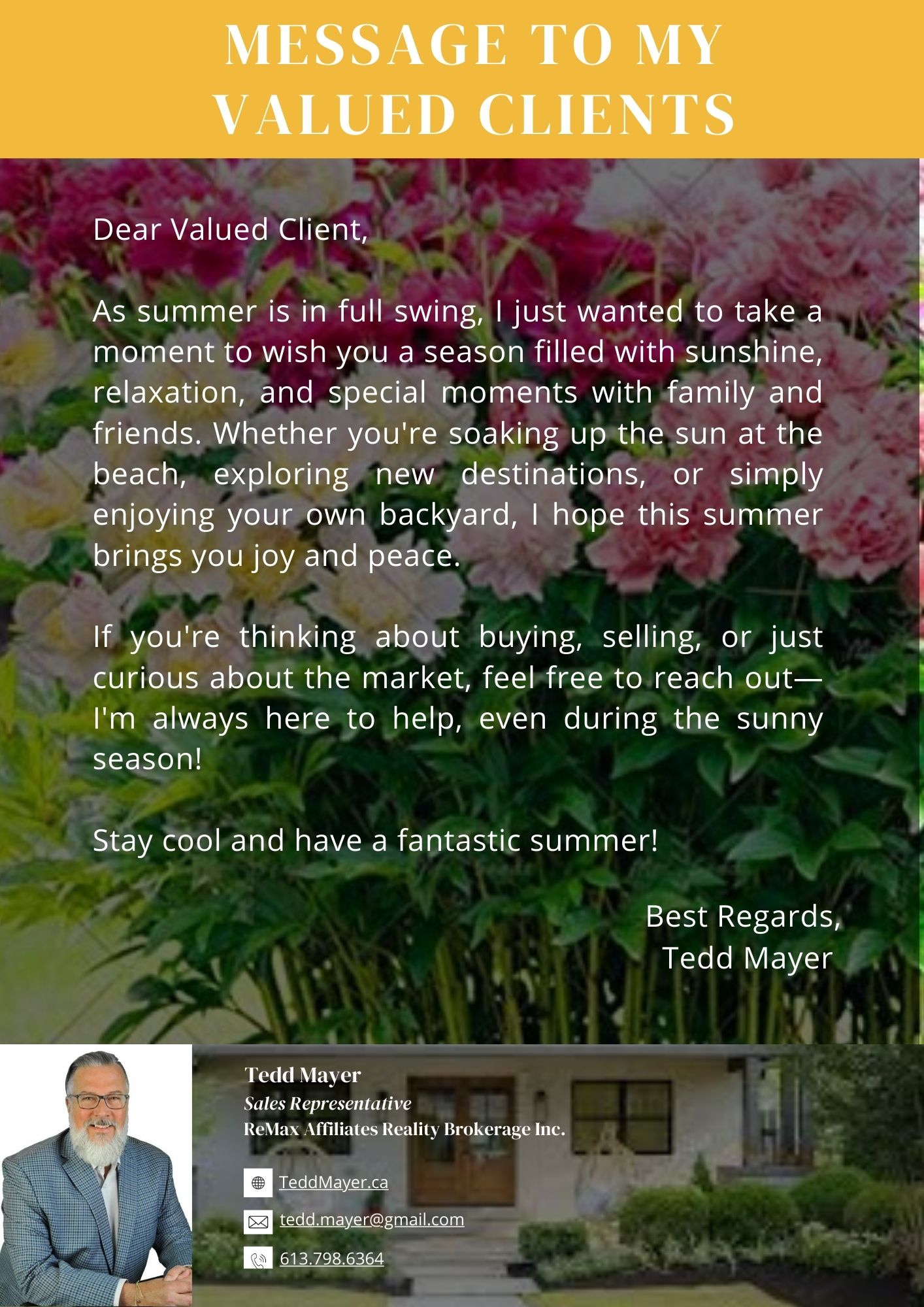 MESSAGE TO MY VALUED CLIENTS

Dear Valued Client,

As summer is in full swing, I just wanted to take a moment to wish you a season filled with sunshine, relaxation, and special moments with family and friends. Whether you're soaking up the sun at the beach, exploring new destinations, or simply enjoying your own backyard, I hope this summer brings you joy and peace.

If you're thinking about buying, selling, or just curious about the market, feel free to reach out—I'm always here to help, even during the sunny season!

Stay cool and have a fantastic summer!

Best Regards,
Tedd Mayer

Tedd Mayer
Sales Representative
ReMax Affiliates Reality Brokerage Inc.

TeddMayer.ca
tedd.mayer@gmail.com
613.798.6364